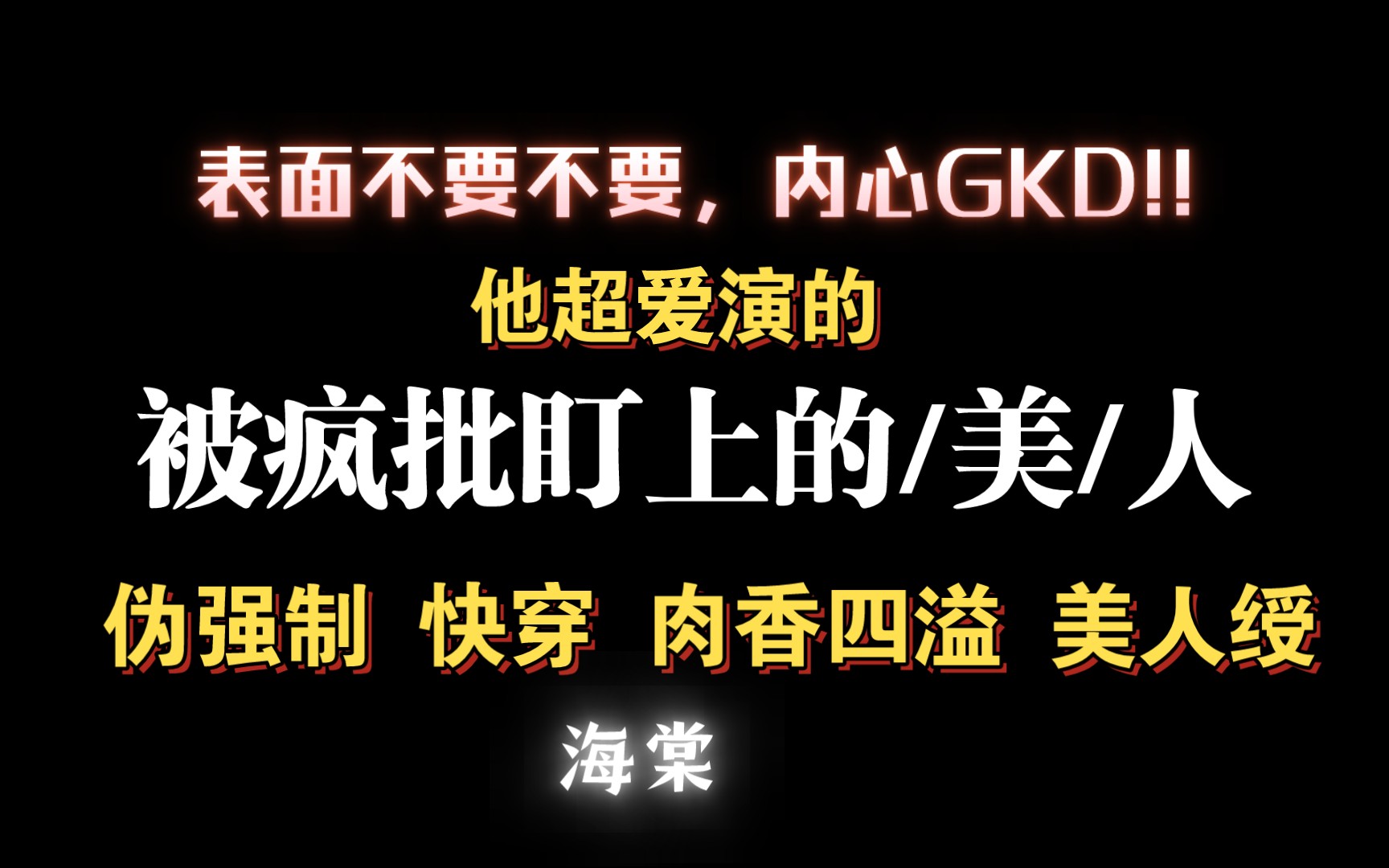 表面不要不要，内心GKD!!

他超爱演的

被疯批盯上的/美/人

伪强制 快穿 肉香四溢 美人绶

海棠